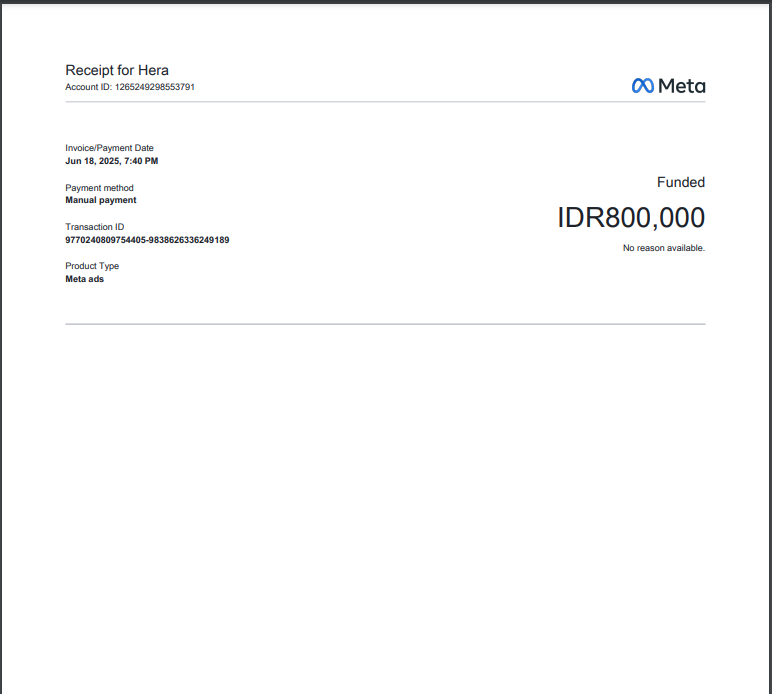 Receipt for Hera
Account ID: 1265249298553791

Meta

Invoice/Payment Date
Jun 18, 2025, 7:40 PM

Payment method
Manual payment

Transaction ID
9770240809754405-9838626336249189

Product Type
Meta ads

Funded
IDR800,000
No reason available.